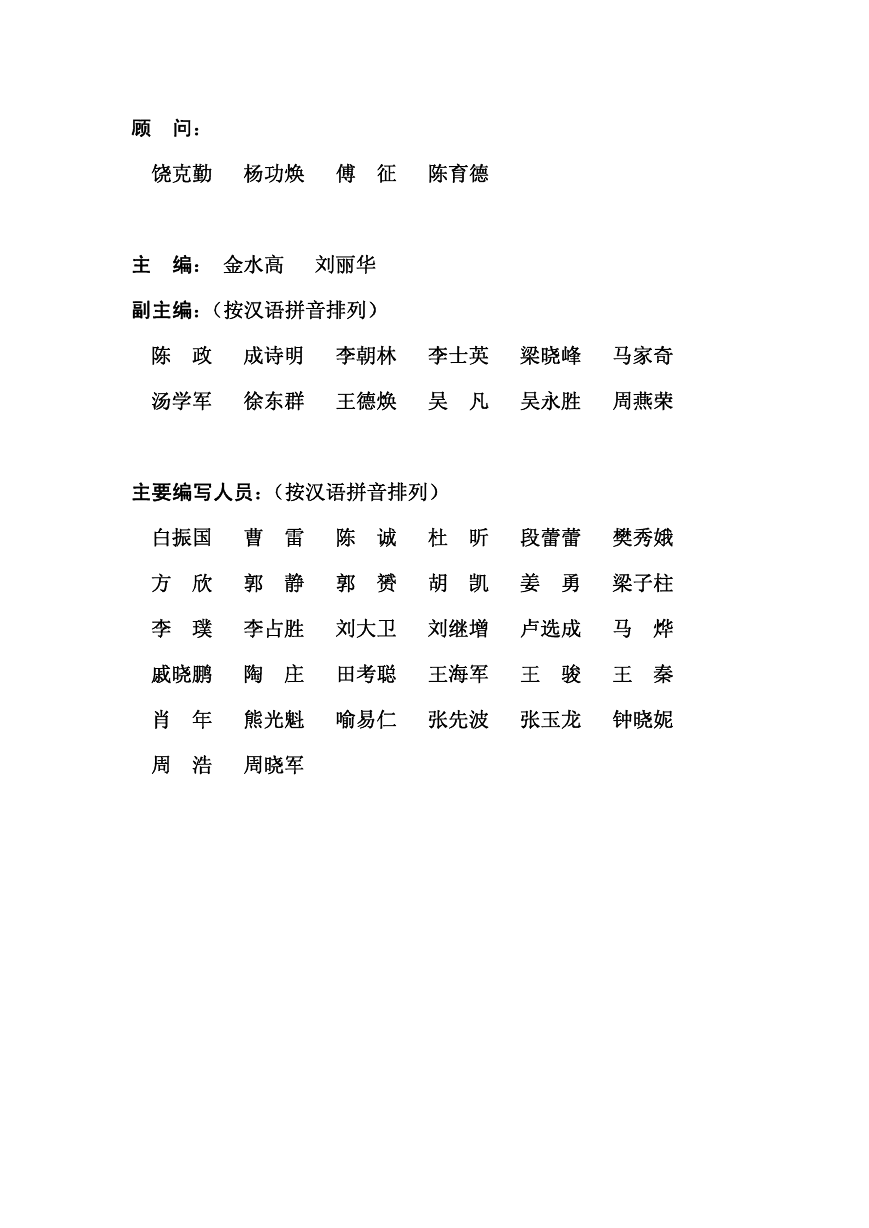 顾 问：

饶克勤 杨功焕 傅 征 陈育德

主 编： 金水高 刘丽华

副主编：（按汉语拼音排列）

陈 政 成诗明 李朝林 李士英 梁晓峰 马家奇
汤学军 徐东群 王德焕 吴 凡 吴永胜 周燕荣

主要编写人员：（按汉语拼音排列）

白振国 曹 雷 陈 诚 杜 昕 段蕾蕾 樊秀娥
方 欣 郭 静 郭 赟 胡 凯 姜 勇 梁子柱
李 璞 李占胜 刘大卫 刘继增 卢选成 马 烨
戚晓鹏 陶 庄 田考聪 王海军 王 骏 王 秦
肖 年 熊光魁 喻易仁 张先波 张玉龙 钟晓妮
周 浩 周晓军